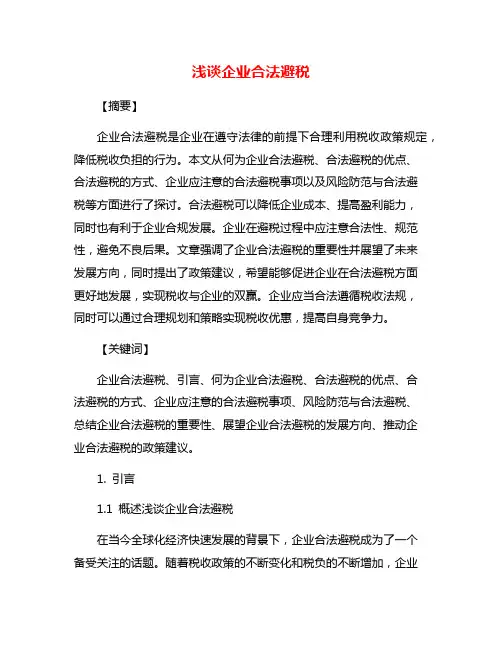 浅谈企业合法避税

【摘要】

企业合法避税是企业在遵守法律的前提下合理利用税收政策规定，降低税收负担的行为。本文从何为企业合法避税、合法避税的优点、合法避税的方式、企业应注意的合法避税事项以及风险防范与合法避税等方面进行了探讨。合法避税可以降低企业成本、提高盈利能力，同时也有利于企业合规发展。企业在避税过程中应注意合法性、规范性，避免不良后果。文章强调了企业合法避税的重要性并展望了未来发展方向，同时提出了政策建议，希望能够促进企业在合法避税方面更好地发展，实现税收与企业的双赢。企业应当合法遵循税收法规，同时可以通过合理规划和策略实现税收优惠，提高自身竞争力。

【关键词】

企业合法避税、引言、何为企业合法避税、合法避税的优点、合法避税的方式、企业应注意的合法避税事项、风险防范与合法避税、总结企业合法避税的重要性、展望企业合法避税的发展方向、推动企业合法避税的政策建议。

1. 引言

1.1 概述浅谈企业合法避税

在当今全球化经济快速发展的背景下，企业合法避税成为了一个备受关注的话题。随着税收政策的不断变化和税负的不断增加，企业